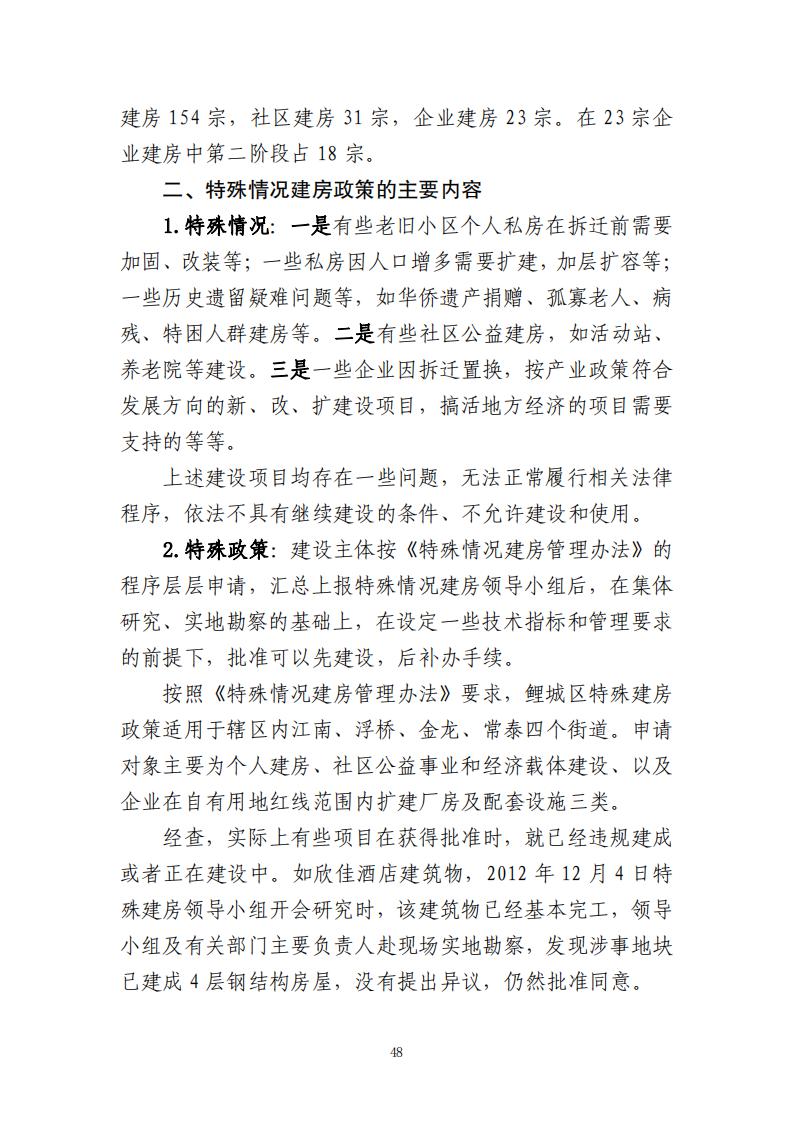 建房 154 宗，社区建房 31 宗，企业建房 23 宗。在 23 宗企业建房中第二阶段占 18 宗。

二、特殊情况建房政策的主要内容

1.特殊情况：一是有些老旧小区个人私房在拆迁前需要加固、改装等；一些私房因人口增多需要扩建，加层扩容等；一些历史遗留疑难问题等，如华侨遗产捐赠、孤寡老人、病残、特困人群建房等。二是有些社区公益建房，如活动站、养老院等建设。三是一些企业因拆迁置换，按产业政策符合发展方向的新、改、扩建设项目，搞活地方经济的项目需要支持的等等。

上述建设项目均存在一些问题，无法正常履行相关法律程序，依法不具有继续建设的条件、不允许建设和使用。

2.特殊政策：建设主体按《特殊情况建房管理办法》的程序层层申请，汇总上报特殊情况建房领导小组后，在集体研究、实地勘察的基础上，在设定一些技术指标和管理要求的前提下，批准可以先建设，后补办手续。

按照《特殊情况建房管理办法》要求，鲤城区特殊建房政策适用于辖区内江南、浮桥、金龙、常泰四个街道。申请对象主要为个人建房、社区公益事业和经济载体建设、以及企业在自有用地红线范围内扩建厂房及配套设施三类。

经查，实际上有些项目在获得批准时，就已经违规建成或者正在建设中。如欣佳酒店建筑物，2012 年 12 月 4 日特殊建房领导小组开会研究时，该建筑物已经基本完工，领导小组及有关部门主要负责人赴现场实地勘察，发现涉事地块已建成 4 层钢结构房屋，没有提出异议，仍然批准同意。

48